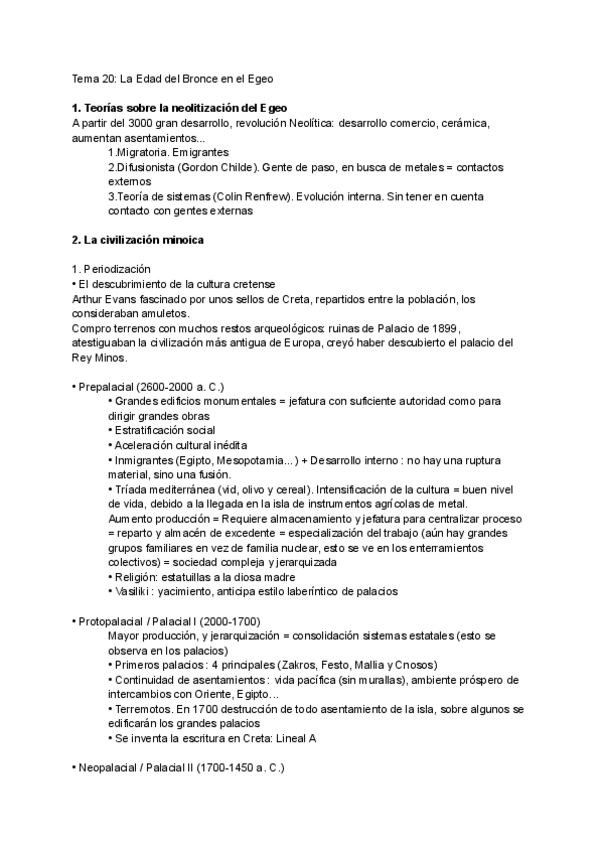 Tema 20: La Edad del Bronce en el Egeo

**1. Teorías sobre la neolitización del Egeo**
A partir del 3000 gran desarrollo, revolución Neolítica: desarrollo comercio, cerámica, aumentan asentamientos...

1.Migratoria. Emigrantes
2.Difusionista (Gordon Childe). Gente de paso, en busca de metales = contactos externos
3.Teoría de sistemas (Colin Renfrew). Evolución interna. Sin tener en cuenta contacto con gentes externas

**2. La civilización minoica**

1. Periodización
• El descubrimiento de la cultura cretense
Arthur Evans fascinado por unos sellos de Creta, repartidos entre la población, los consideraban amuletos.
Compro terrenos con muchos restos arqueológicos: ruinas de Palacio de 1899, atestiguaban la civilización más antigua de Europa, creyó haber descubierto el palacio del Rey Minos.

• Prepalacial (2600-2000 a. C.)
• Grandes edificios monumentales = jefatura con suficiente autoridad como para dirigir grandes obras
• Estratificación social
• Aceleración cultural inédita
• Inmigrantes (Egipto, Mesopotamia...) + Desarrollo interno : no hay una ruptura material, sino una fusión.
• Tríada mediterránea (vid, olivo y cereal). Intensificación de la cultura = buen nivel de vida, debido a la llegada en la isla de instrumentos agrícolas de metal.
Aumento producción = Requiere almacenamiento y jefatura para centralizar proceso = reparto y almacén de excedente = especialización del trabajo (aún hay grandes grupos familiares en vez de familia nuclear, esto se ve en los enterramientos colectivos) = sociedad compleja y jerarquizada
• Religión: estatuillas a la diosa madre
• Vasiliki : yacimiento, anticipa estilo laberíntico de palacios

• Protopalacial / Palacial I (2000-1700)
Mayor producción, y jerarquización = consolidación sistemas estatales (esto se observa en los palacios)
• Primeros palacios : 4 principales (Zakros, Festo, Mallia y Cnosos)
• Continuidad de asentamientos : vida pacífica (sin murallas), ambiente próspero de intercambios con Oriente, Egipto…
• Terremotos. En 1700 destrucción de todo asentamiento de la isla, sobre algunos se edificarán los grandes palacios
• Se inventa la escritura en Creta: Lineal A

• Neopalacial / Palacial II (1700-1450 a. C.)